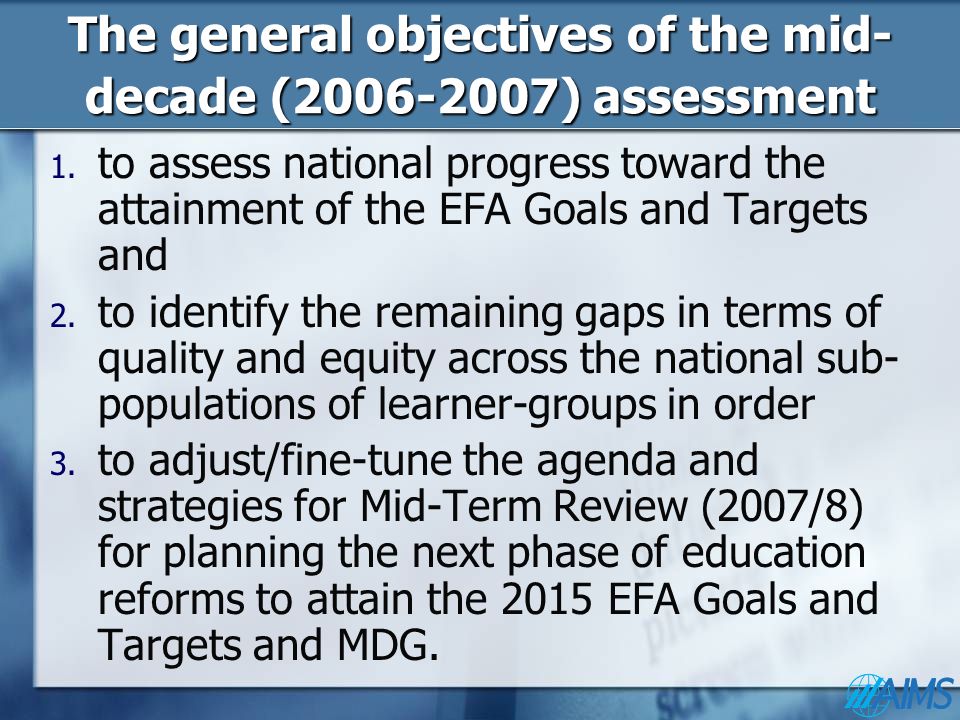 The general objectives of the mid-decade (2006-2007) assessment

1. to assess national progress toward the attainment of the EFA Goals and Targets and
2. to identify the remaining gaps in terms of quality and equity across the national sub-populations of learner-groups in order
3. to adjust/fine-tune the agenda and strategies for Mid-Term Review (2007/8) for planning the next phase of education reforms to attain the 2015 EFA Goals and Targets and MDG.

AIMS